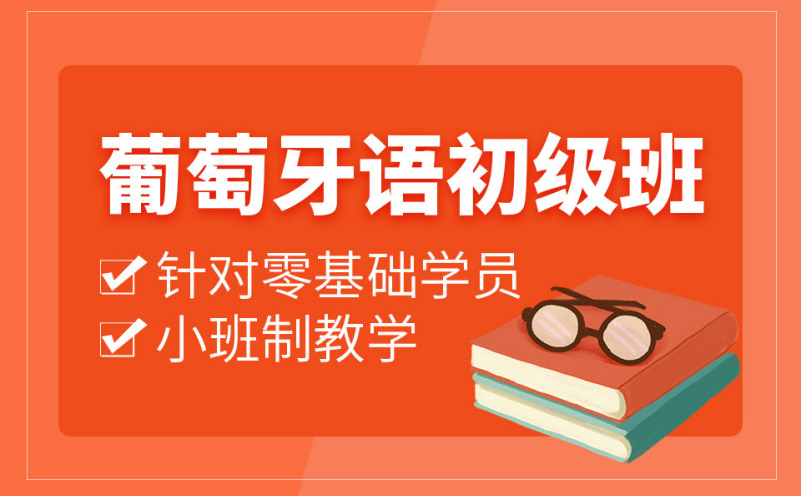 葡萄牙语初级班

☑ 针对零基础学员
☑ 小班制教学